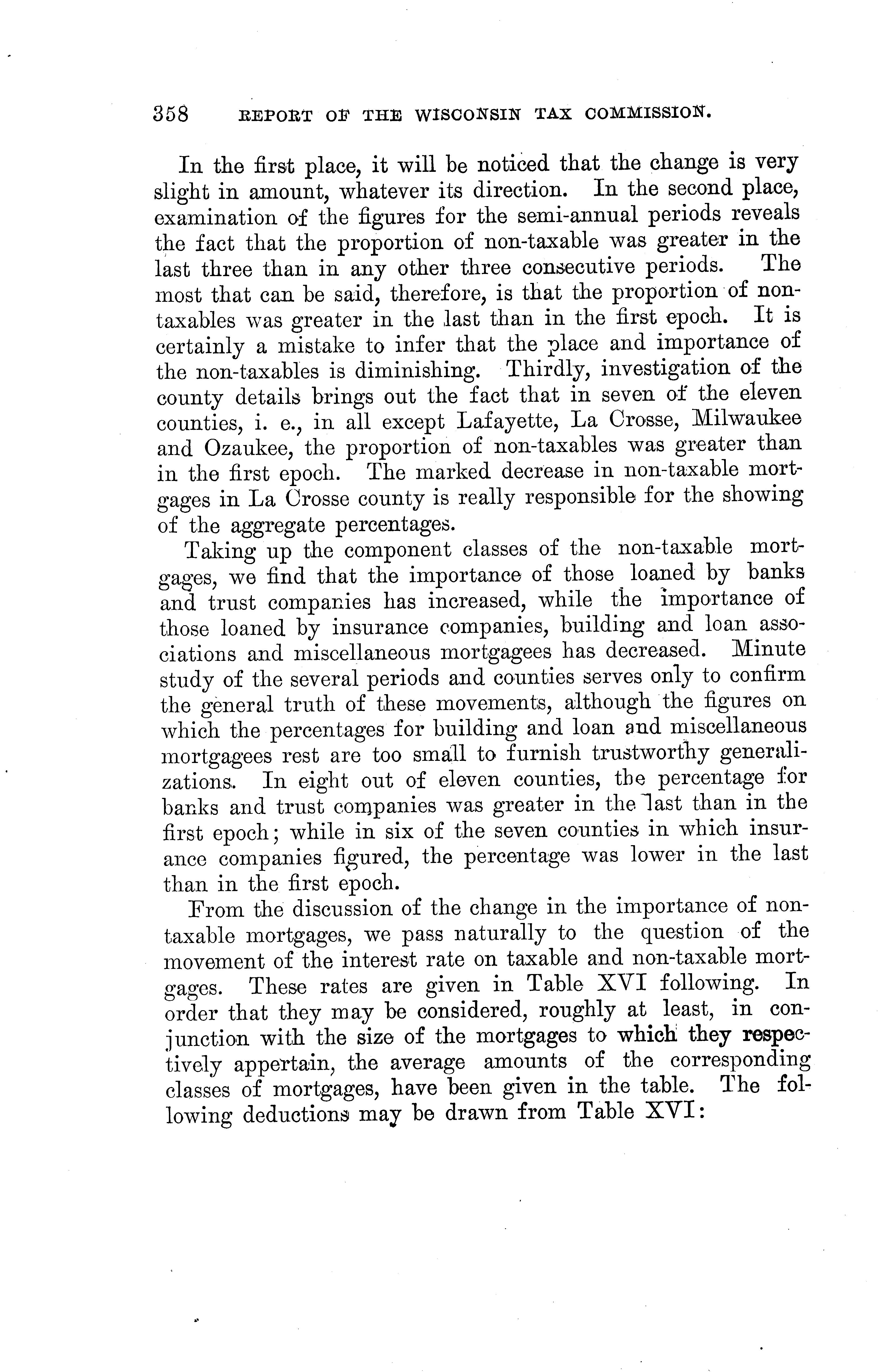 358 REPORT OF THE WISCONSIN TAX COMMISSION.

In the first place, it will be noticed that the change is very slight in amount, whatever its direction. In the second place, examination of the figures for the semi-annual periods reveals the fact that the proportion of non-taxable was greater in the last three than in any other three consecutive periods. The most that can be said, therefore, is that the proportion of non-taxables was greater in the last than in the first epoch. It is certainly a mistake to infer that the place and importance of the non-taxables is diminishing. Thirdly, investigation of the county details brings out the fact that in seven of the eleven counties, i. e., in all except Lafayette, La Crosse, Milwaukee and Ozaukee, the proportion of non-taxables was greater than in the first epoch. The marked decrease in non-taxable mortgages in La Crosse county is really responsible for the showing of the aggregate percentages.

Taking up the component classes of the non-taxable mortgages, we find that the importance of those loaned by banks and trust companies has increased, while the importance of those loaned by insurance companies, building and loan associations and miscellaneous mortgagees has decreased. Minute study of the several periods and counties serves only to confirm the general truth of these movements, although the figures on which the percentages for building and loan and miscellaneous mortgagees rest are too small to furnish trustworthy generalizations. In eight out of eleven counties, the percentage for banks and trust companies was greater in the last than in the first epoch; while in six of the seven counties in which insurance companies figured, the percentage was lower in the last than in the first epoch.

From the discussion of the change in the importance of non-taxable mortgages, we pass naturally to the question of the movement of the interest rate on taxable and non-taxable mortgages. These rates are given in Table XVI following. In order that they may be considered, roughly at least, in conjunction with the size of the mortgages to which they respectively appertain, the average amounts of the corresponding classes of mortgages, have been given in the table. The following deductions may be drawn from Table XVI: